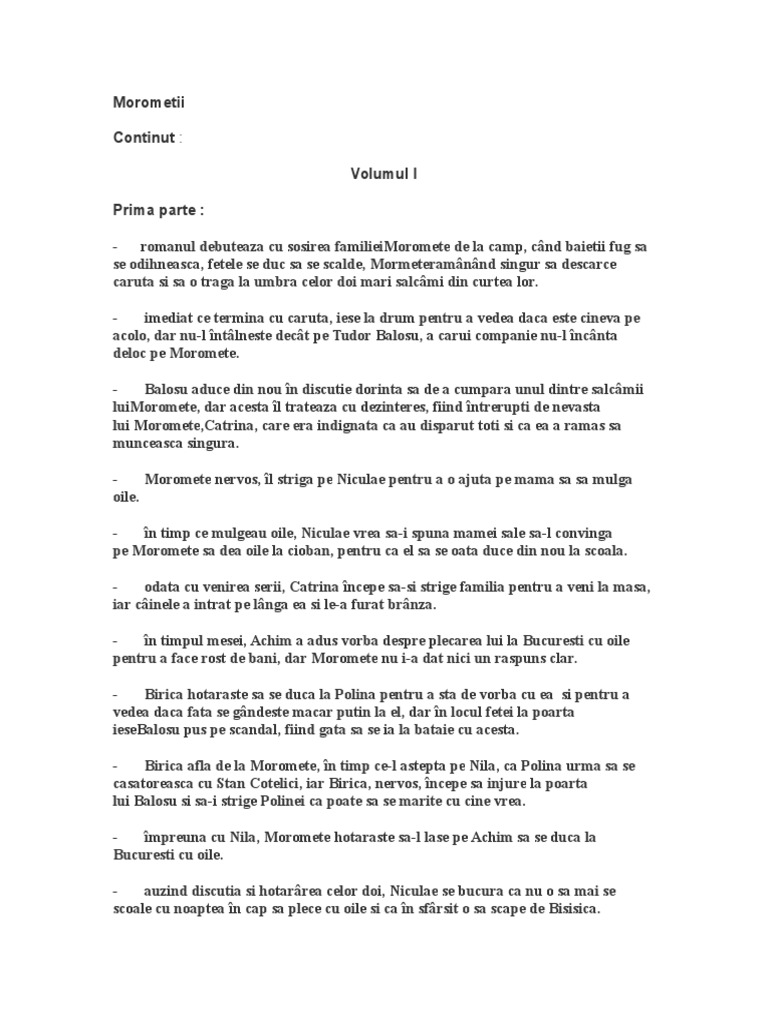 Morometii

Continut :

Volumul I

Prima parte :

- romanul debuteaza cu sosirea familieiMoromete de la camp, când baietii fug sa se odihneasca, fetele se duc sa se scalde, Mormeteramânând singur sa descarce caruta si sa o traga la umbra celor doi mari salcâmi din curtea lor.

- imediat ce termina cu caruta, iese la drum pentru a vedea daca este cineva pe acolo, dar nu-l întâlneste decât pe Tudor Balosu, a carui companie nu-l încânta deloc pe Moromete.

- Balosu aduce din nou în discutie dorinta sa de a cumpara unul dintre salcâmii luiMoromete, dar acesta îl trateaza cu dezinteres, fiind întrerupti de nevasta lui Moromete,Catrina, care era indignata ca au disparut toti si ca ea a ramas sa munceasca singura.

- Moromete nervos, îl striga pe Niculae pentru a o ajuta pe mama sa sa mulga oile.

- în timp ce mulgeau oile, Niculae vrea sa-i spuna mamei sale sa-l convinga pe Moromete sa dea oile la cioban, pentru ca el sa se oata duce din nou la scoala.

- odata cu venirea serii, Catrina începe sa-si strige familia pentru a veni la masa, iar câinele a intrat pe lânga ea si le-a furat brânza.

- în timpul mesei, Achim a adus vorba despre plecarea lui la Bucuresti cu oile pentru a face rost de bani, dar Moromete nu i-a dat nici un raspuns clar.

- Birica hotaraste sa se duca la Polina pentru a sta de vorba cu ea si pentru a vedea daca fata se gândeste macar putin la el, dar în locul fetei la poarta ieseBalosu pus pe scandal, fiind gata sa se ia la bataie cu acesta.

- Birica afla de la Moromete, în timp ce-l astepta pe Nila, ca Polina urma sa se casatoreasca cu Stan Cotelici, iar Birica, nervos, începe sa injure la poarta lui Balosu si sa-i strige Polinei ca poate sa se marite cu cine vrea.

- împreuna cu Nila, Moromete hotaraste sa-l lase pe Achim sa se duca la Bucuresti cu oile.

- auzind discutia si hotarârea celor doi, Niculae se bucura ca nu o sa mai se scoale cu noaptea în cap sa plece cu oile si ca în sfârsit o sa scape de Bisisica.